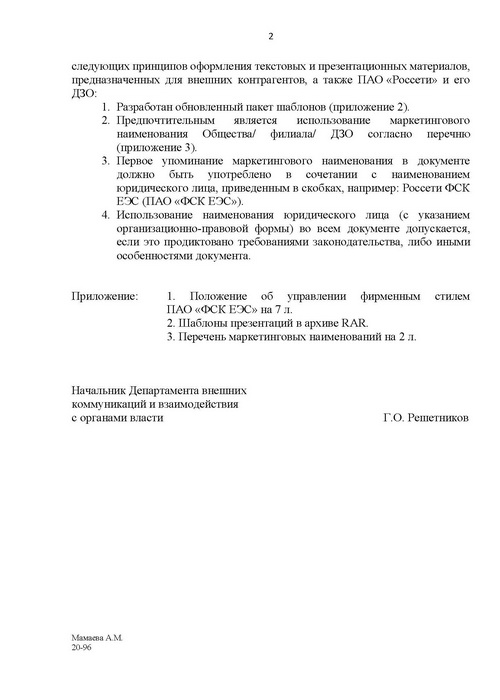 2

следующих принципов оформления текстовых и презентационных материалов, предназначенных для внешних контрагентов, а также ПАО «Россети» и его ДЗО:

1. Разработан обновленный пакет шаблонов (приложение 2).
2. Предпочтительным является использование маркетингового наименования Общества/ филиала/ ДЗО согласно перечню (приложение 3).
3. Первое упоминание маркетингового наименования в документе должно быть употреблено в сочетании с наименованием юридического лица, приведенным в скобках, например: Россети ФСК ЕЭС (ПАО «ФСК ЕЭС»).
4. Использование наименования юридического лица (с указанием организационно-правовой формы) во всем документе допускается, если это продиктовано требованиями законодательства, либо иными особенностями документа.

Приложение: 1. Положение об управлении фирменным стилем ПАО «ФСК ЕЭС» на 7 л.
2. Шаблоны презентаций в архиве RAR.
3. Перечень маркетинговых наименований на 2 л.

Начальник Департамента внешних коммуникаций и взаимодействия с органами власти Г.О. Решетников

Мамаева А.М.
20-96